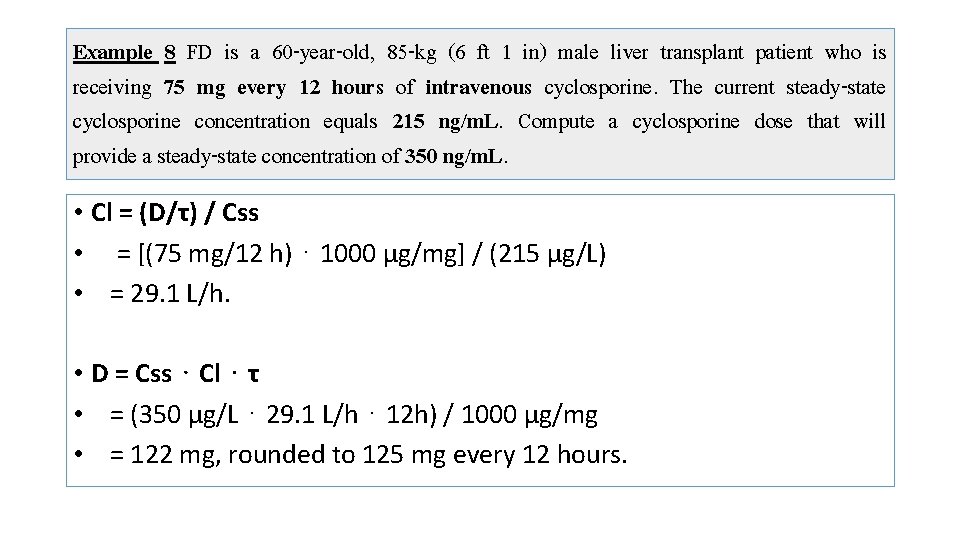 Example 8 FD is a 60-year-old, 85-kg (6 ft 1 in) male liver transplant patient who is receiving 75 mg every 12 hours of intravenous cyclosporine. The current steady-state cyclosporine concentration equals 215 ng/mL. Compute a cyclosporine dose that will provide a steady-state concentration of 350 ng/mL.

• Cl = (D/τ) / Css
• = [(75 mg/12 h) · 1000 μg/mg] / (215 μg/L)
• = 29.1 L/h.

• D = Css · Cl · τ
• = (350 μg/L · 29.1 L/h · 12h) / 1000 μg/mg
• = 122 mg, rounded to 125 mg every 12 hours.